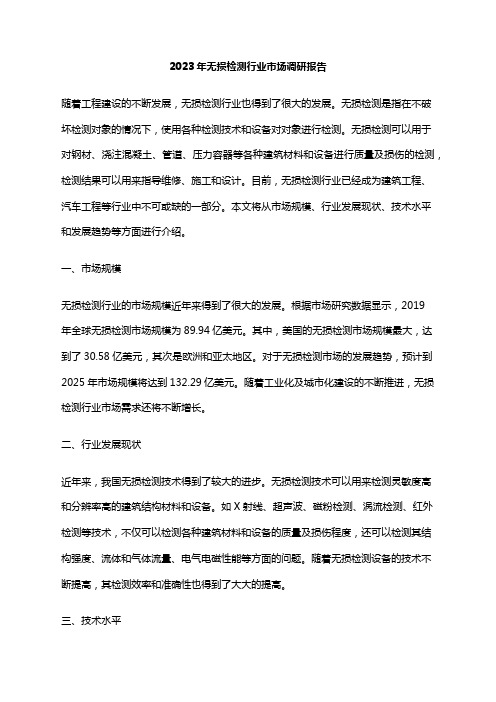 2023年无损检测行业市场调研报告

随着工程建设的不断发展，无损检测行业也得到了很大的发展。无损检测是指在不破坏检测对象的情况下，使用各种检测技术和设备对对象进行检测。无损检测可以用于对钢材、浇注混凝土、管道、压力容器等各种建筑材料和设备进行质量及损伤的检测，检测结果可以用来指导维修、施工和设计。目前，无损检测行业已经成为建筑工程、汽车工程等行业中不可或缺的一部分。本文将从市场规模、行业发展现状、技术水平和发展趋势等方面进行介绍。

一、市场规模

无损检测行业的市场规模近年来得到了很大的发展。根据市场研究数据显示，2019年全球无损检测市场规模为 89.94 亿美元。其中，美国的无损检测市场规模最大，达到了 30.58 亿美元，其次是欧洲和亚太地区。对于无损检测市场的发展趋势，预计到 2025 年市场规模将达到 132.29 亿美元。随着工业化及城市化建设的不断推进，无损检测行业市场需求还将不断增长。

二、行业发展现状

近年来，我国无损检测技术得到了较大的进步。无损检测技术可以用来检测灵敏度高和分辨率高的建筑结构材料和设备。如 X 射线、超声波、磁粉检测、涡流检测、红外检测等技术，不仅可以检测各种建筑材料和设备的质量及损伤程度，还可以检测其结构强度、流体和气体流量、电气电磁性能等方面的问题。随着无损检测设备的技术不断提高，其检测效率和准确性也得到了大大的提高。

三、技术水平